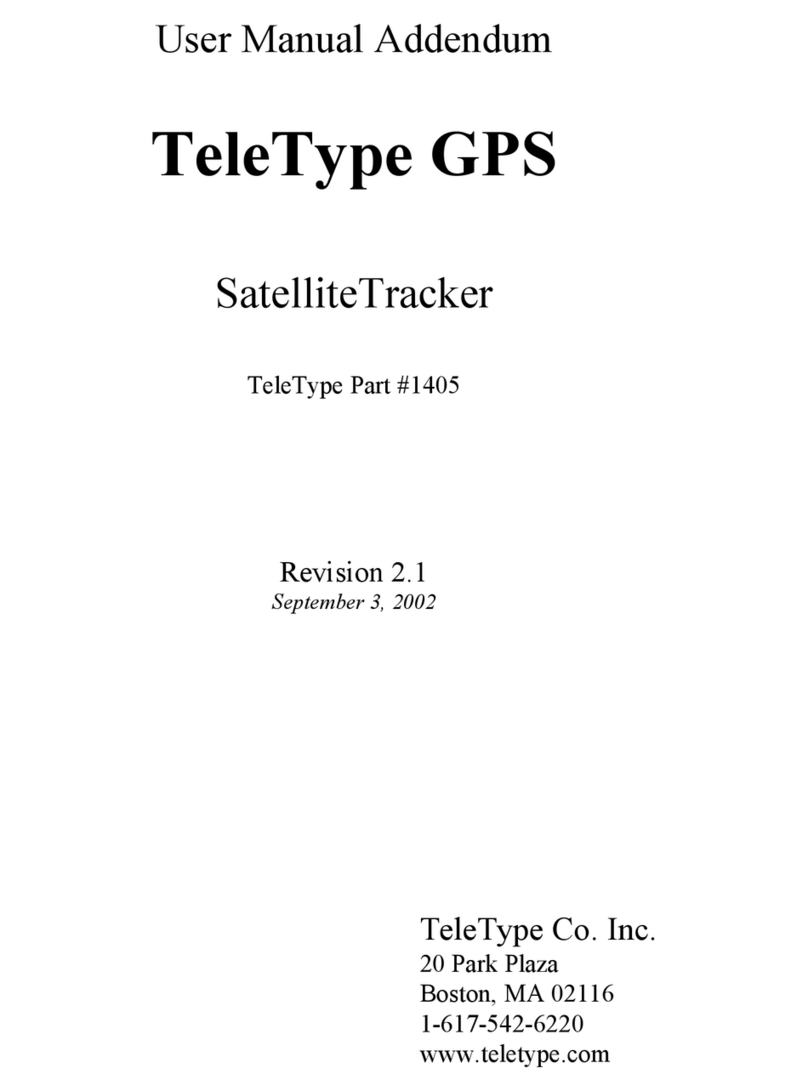 User Manual Addendum

TeleType GPS

SatelliteTracker

TeleType Part #1405

Revision 2.1
September 3, 2002

TeleType Co. Inc.
20 Park Plaza
Boston, MA 02116
1-617-542-6220
www.teletype.com